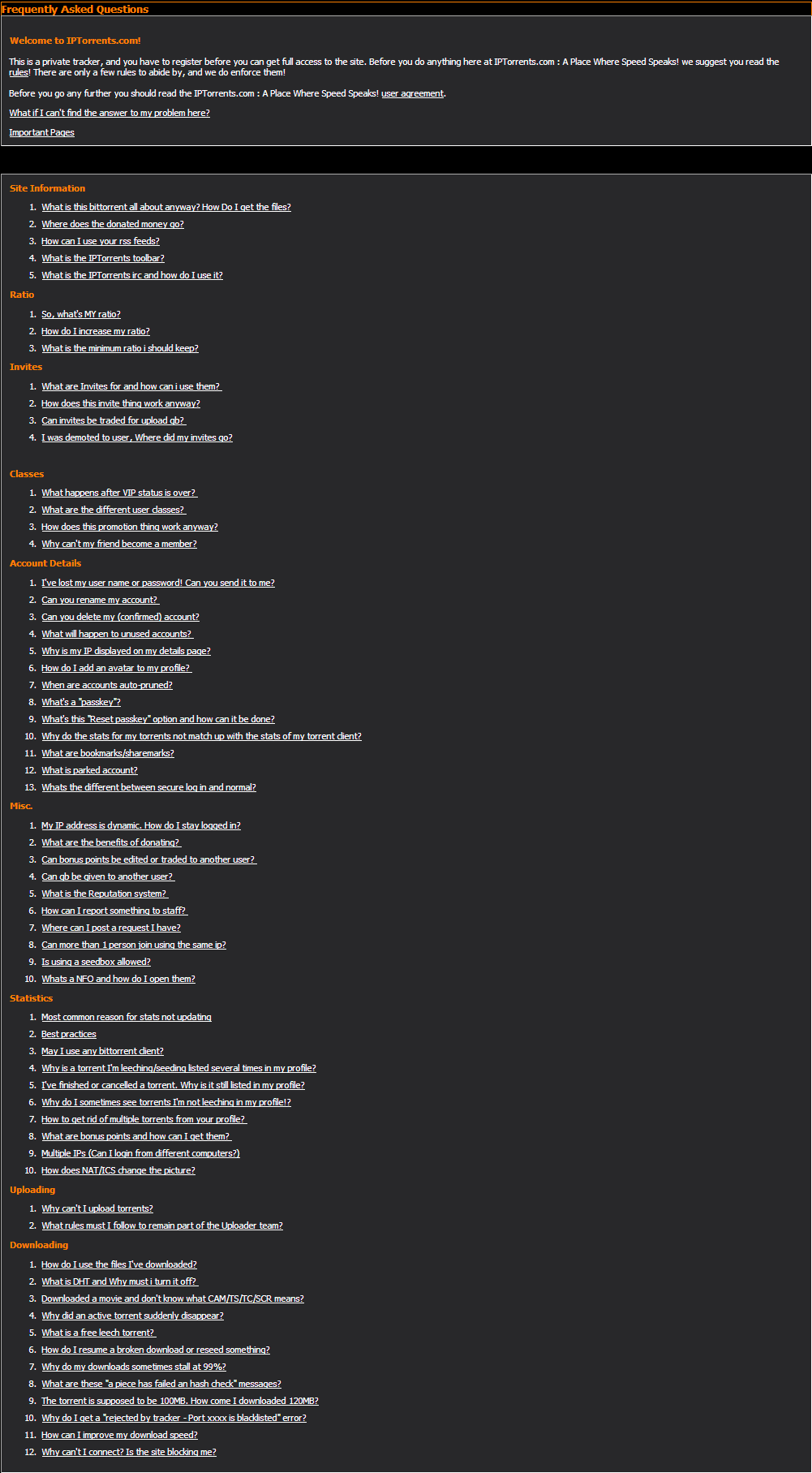 Frequently Asked Questions

Welcome to IPTorrents.com!

This is a private tracker, and you have to register before you can get full access to the site. Before you do anything here at IPTorrents.com : A Place Where Speed Speaks! we suggest you read the rules! There are only a few rules to abide by, and we do enforce them!

Before you go any further you should read the IPTorrents.com : A Place Where Speed Speaks! user agreement.

What if I can't find the answer to my problem here?

Important Pages

Site Information

1. What is this bittorrent all about anyway? How Do I get the files?
2. Where does the donated money go?
3. How can I use your rss feeds?
4. What is the IPTorrents toolbar?
5. What is the IPTorrents irc and how do I use it?

Ratio

1. So, what's MY ratio?
2. How do I increase my ratio?
3. What is the minimum ratio i should keep?

Invites

1. What are Invites for and how can i use them?
2. How does this invite thing work anyway?
3. Can invites be traded for upload gb?
4. I was demoted to user, Where did my invites go?

Classes

1. What happens after VIP status is over?
2. What are the different user classes?
3. How does this promotion thing work anyway?
4. Why can't my friend become a member?

Account Details

1. I've lost my user name or password! Can you send it to me?
2. Can you rename my account?
3. Can you delete my (confirmed) account?
4. What will happen to unused accounts?
5. Why is my IP displayed on my details page?
6. How do I add an avatar to my profile?
7. When are accounts auto-pruned?
8. What's a "passkey"?
9. What's this "Reset passkey" option and how can it be done?
10. Why do the stats for my torrents not match up with the stats of my torrent client?
11. What are bookmarks/sharemarks?
12. What is parked account?
13. Whats the different between secure log in and normal?

Misc.

1. My IP address is dynamic. How do I stay logged in?
2. What are the benefits of donating?
3. Can bonus points be edited or traded to another user?
4. Can gb be given to another user?
5. What is the Reputation system?
6. How can I report something to staff?
7. Where can I post a request I have?
8. Can more than 1 person join using the same ip?
9. Is using a seedbox allowed?
10. Whats a NFO and how do I open them?

Statistics

1. Most common reason for stats not updating
2. Best practices
3. May I use any bittorrent client?
4. Why is a torrent I'm leeching/seeding listed several times in my profile?
5. I've finished or cancelled a torrent. Why is it still listed in my profile?
6. Why do I sometimes see torrents I'm not leeching in my profile!?
7. How to get rid of multiple torrents from your profile?
8. What are bonus points and how can I get them?
9. Multiple IPs (Can I login from different computers?)
10. How does NAT/ICS change the picture?

Uploading

1. Why can't I upload torrents?
2. What rules must I follow to remain part of the Uploader team?

Downloading

1. How do I use the files I've downloaded?
2. What is DHT and Why must i turn it off?
3. Downloaded a movie and don't know what CAM/TS/TC/SCR means?
4. Why did an active torrent suddenly disappear?
5. What is a free leech torrent?
6. How do I resume a broken download or reseed something?
7. Why do my downloads sometimes stall at 99%?
8. What are these "a piece has failed an hash check" messages?
9. The torrent is supposed to be 100MB. How come I downloaded 120MB?
10. Why do I get a "rejected by tracker - Port xxxx is blacklisted" error?
11. How can I improve my download speed?
12. Why can't I connect? Is the site blocking me?